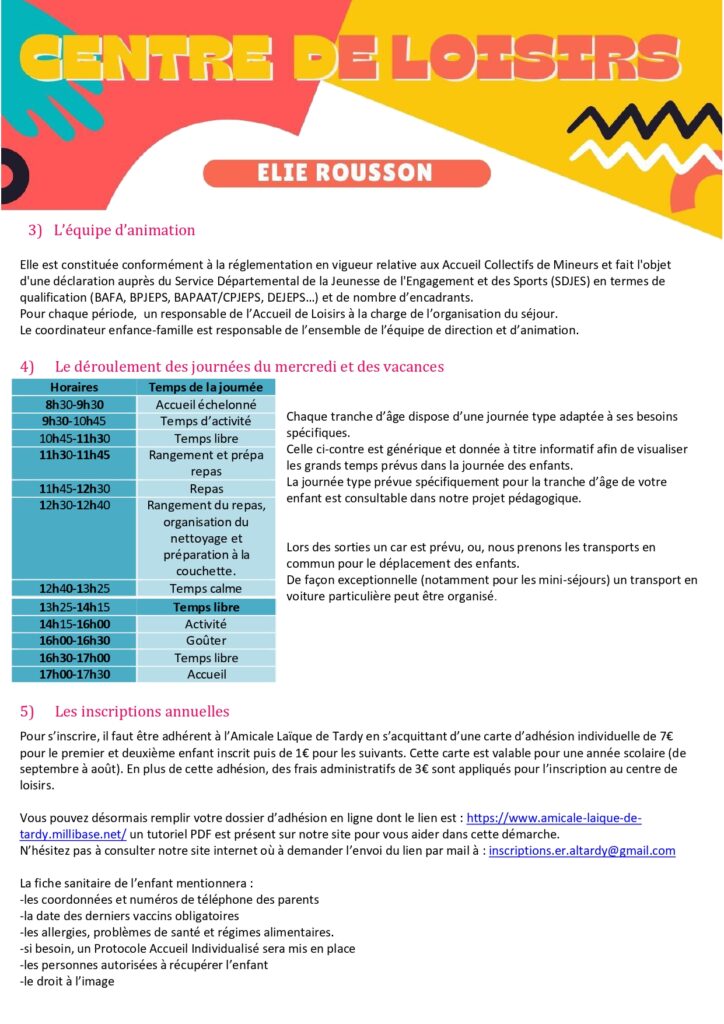 CENTRE DE LOISIRS

ELIE ROUSSON

3) L'équipe d'animation

Elle est constituée conformément à la réglementation en vigueur relative aux Accueil Collectifs de Mineurs et fait l'objet d'une déclaration auprès du Service Départemental de la Jeunesse de l'Engagement et des Sports (SDJES) en termes de qualification (BAFA, BPJEPS, BAPAAT/CPJEPS, DEJEPS…) et de nombre d'encadrants.
Pour chaque période, un responsable de l'Accueil de Loisirs à la charge de l'organisation du séjour.
Le coordinateur enfance-famille est responsable de l'ensemble de l'équipe de direction et d'animation.

4) Le déroulement des journées du mercredi et des vacances

| Horaires | Temps de la journée |
|---|---|
| 8h30-9h30 | Accueil échelonné |
| 9h30-10h45 | Temps d'activité |
| 10h45-11h30 | Temps libre |
| 11h30-11h45 | Rangement et prépa repas |
| 11h45-12h30 | Repas |
| 12h30-12h40 | Rangement du repas, organisation du nettoyage et préparation à la couchette. |
| 12h40-13h25 | Temps calme |
| 13h25-14h15 | Temps libre |
| 14h15-16h00 | Activité |
| 16h00-16h30 | Goûter |
| 16h30-17h00 | Temps libre |
| 17h00-17h30 | Accueil |

Chaque tranche d'âge dispose d'une journée type adaptée à ses besoins spécifiques.
Celle ci-contre est générique et donnée à titre informatif afin de visualiser les grands temps prévus dans la journée des enfants.
La journée type prévue spécifiquement pour la tranche d'âge de votre enfant est consultable dans notre projet pédagogique.

Lors des sorties un car est prévu, ou, nous prenons les transports en commun pour le déplacement des enfants.
De façon exceptionnelle (notamment pour les mini-séjours) un transport en voiture particulière peut être organisé.

5) Les inscriptions annuelles

Pour s'inscrire, il faut être adhérent à l'Amicale Laïque de Tardy en s'acquittant d'une carte d'adhésion individuelle de 7€ pour le premier et deuxième enfant inscrit puis de 1€ pour les suivants. Cette carte est valable pour une année scolaire (de septembre à août). En plus de cette adhésion, des frais administratifs de 3€ sont appliqués pour l'inscription au centre de loisirs.

Vous pouvez désormais remplir votre dossier d'adhésion en ligne dont le lien est : https://www.amicale-laique-de-tardy.millibase.net/ un tutoriel PDF est présent sur notre site pour vous aider dans cette démarche.
N'hésitez pas à consulter notre site internet où à demander l'envoi du lien par mail à : inscriptions.er.altardy@gmail.com

La fiche sanitaire de l'enfant mentionnera :
-les coordonnées et numéros de téléphone des parents
-la date des derniers vaccins obligatoires
-les allergies, problèmes de santé et régimes alimentaires.
-si besoin, un Protocole Accueil Individualisé sera mis en place
-les personnes autorisées à récupérer l'enfant
-le droit à l'image